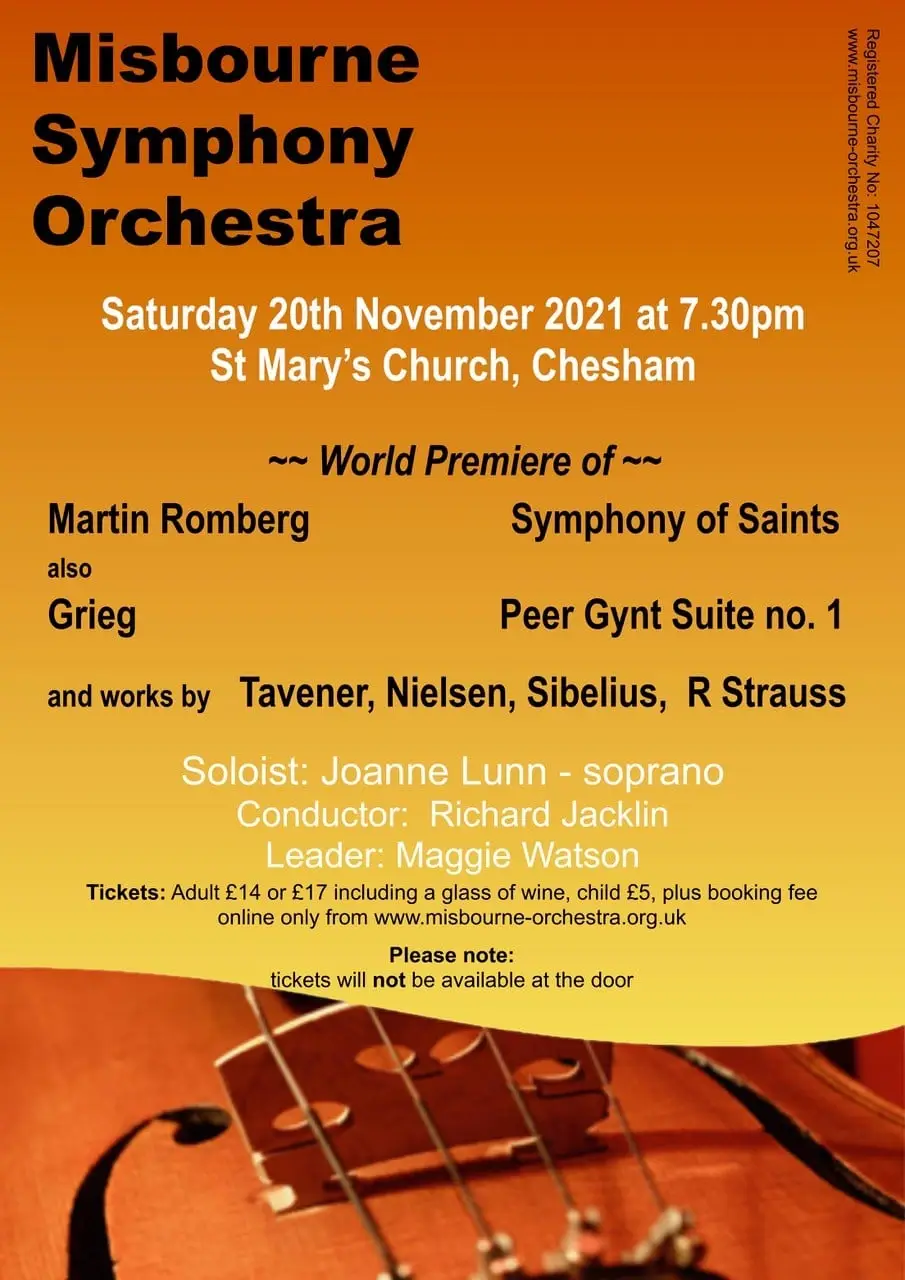 Misbourne Symphony Orchestra

Registered Charity No: 1047207
www.misbourne-orchestra.org.uk

Saturday 20th November 2021 at 7.30pm
St Mary's Church, Chesham

~~ World Premiere of ~~

Martin Romberg Symphony of Saints

also

Grieg Peer Gynt Suite no. 1

and works by Tavener, Nielsen, Sibelius, R Strauss

Soloist: Joanne Lunn - soprano
Conductor: Richard Jacklin
Leader: Maggie Watson

Tickets: Adult £14 or £17 including a glass of wine, child £5, plus booking fee online only from www.misbourne-orchestra.org.uk

Please note:
tickets will not be available at the door